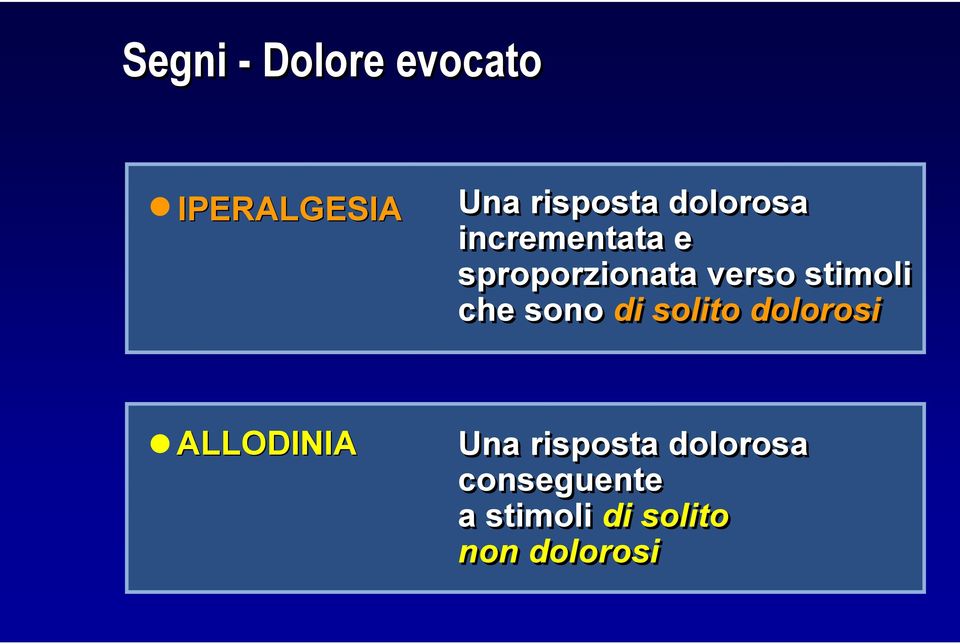 Segni - Dolore evocato

● IPERALGESIA

Una risposta dolorosa incrementata e sproporzionata verso stimoli che sono di solito dolorosi

● ALLODINIA

Una risposta dolorosa conseguente a stimoli di solito non dolorosi